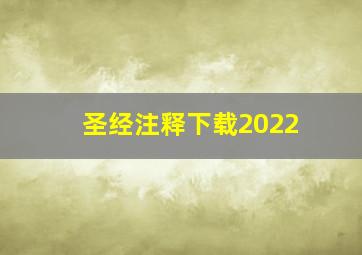 圣经注释下载2022